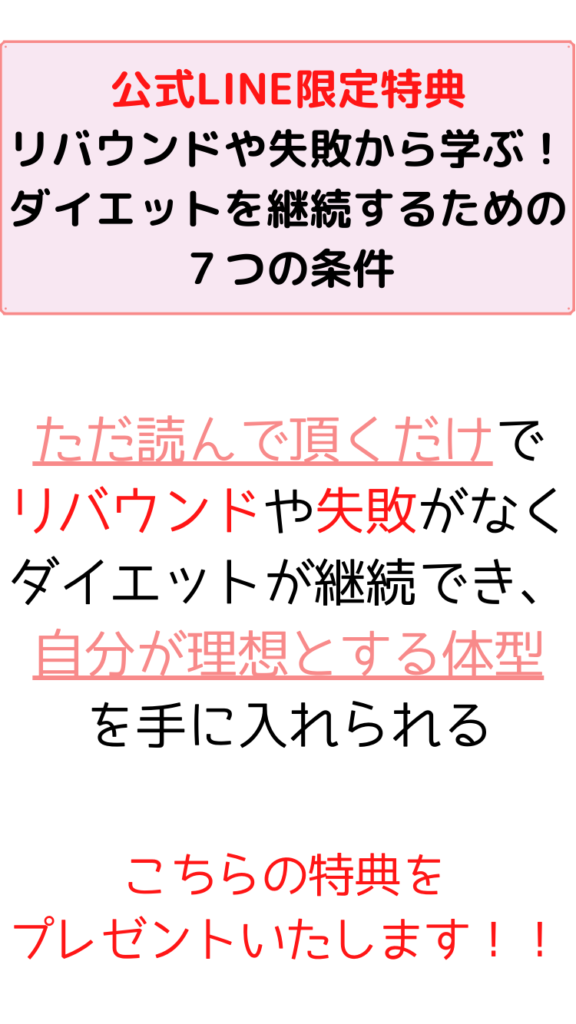 公式LINE限定特典
リバウンドや失敗から学ぶ！
ダイエットを継続するための
７つの条件

ただ読んで頂くだけで
リバウンドや失敗がなく
ダイエットが継続でき、
自分が理想とする体型
を手に入れられる

こちらの特典を
プレゼントいたします！！